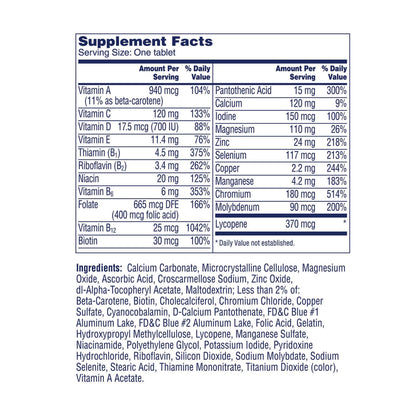 Supplement Facts
Serving Size: One tablet

| | Amount Per Serving | % Daily Value |
|---|---|---|
| Vitamin A (11% as beta-carotene) | 940 mcg | 104% |
| Vitamin C | 120 mg | 133% |
| Vitamin D | 17.5 mcg (700 IU) | 88% |
| Vitamin E | 11.4 mg | 76% |
| Thiamin ($B_1$) | 4.5 mg | 375% |
| Riboflavin ($B_2$) | 3.4 mg | 262% |
| Niacin | 20 mg | 125% |
| Vitamin $B_6$ | 6 mg | 353% |
| Folate | 665 mcg DFE (400 mcg folic acid) | 166% |
| Vitamin $B_{12}$ | 25 mcg | 1042% |
| Biotin | 30 mcg | 100% |

| | Amount Per Serving | % Daily Value |
|---|---|---|
| Pantothenic Acid | 15 mg | 300% |
| Calcium | 120 mg | 9% |
| Iodine | 150 mcg | 100% |
| Magnesium | 110 mg | 26% |
| Zinc | 24 mg | 218% |
| Selenium | 117 mcg | 213% |
| Copper | 2.2 mg | 244% |
| Manganese | 4.2 mg | 183% |
| Chromium | 180 mcg | 514% |
| Molybdenum | 90 mcg | 200% |
| Lycopene | 370 mcg | * |

* Daily Value not established.

Ingredients: Calcium Carbonate, Microcrystalline Cellulose, Magnesium Oxide, Ascorbic Acid, Croscarmellose Sodium, Zinc Oxide, dl-Alpha-Tocopheryl Acetate, Maltodextrin; Less than 2% of: Beta-Carotene, Biotin, Cholecalciferol, Chromium Chloride, Copper Sulfate, Cyanocobalamin, D-Calcium Pantothenate, FD&C Blue #1 Aluminum Lake, FD&C Blue #2 Aluminum Lake, Folic Acid, Gelatin, Hydroxypropyl Methylcellulose, Lycopene, Manganese Sulfate, Niacinamide, Polyethylene Glycol, Potassium Iodide, Pyridoxine Hydrochloride, Riboflavin, Silicon Dioxide, Sodium Molybdate, Sodium Selenite, Stearic Acid, Thiamine Mononitrate, Titanium Dioxide (color), Vitamin A Acetate.